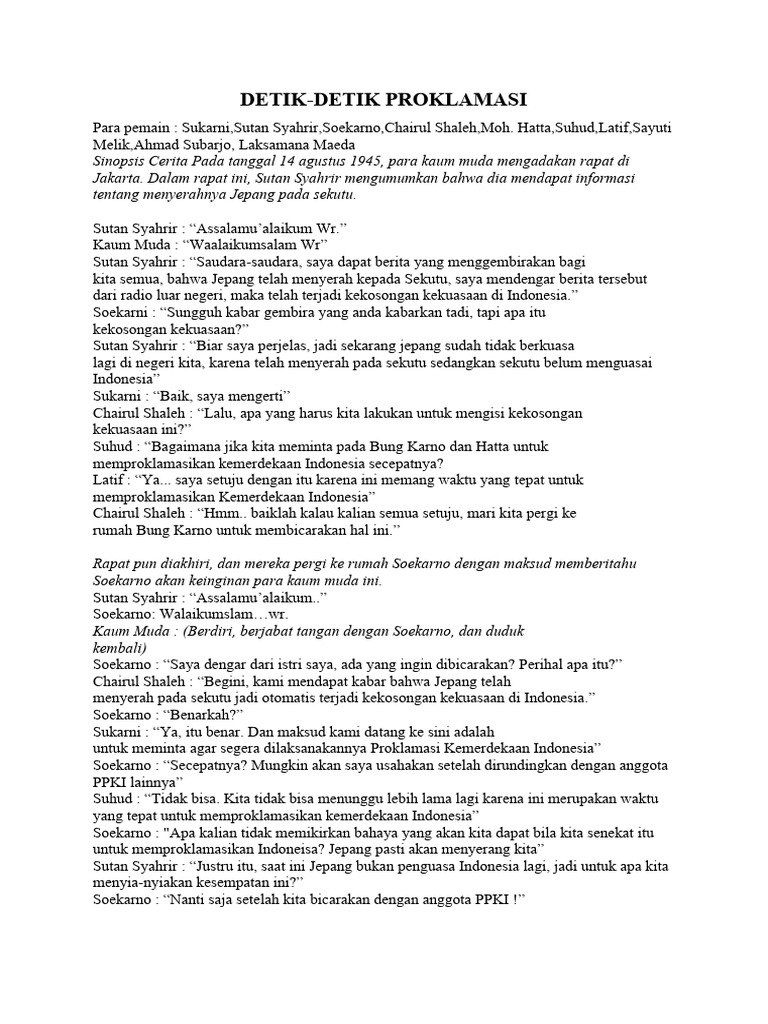 DETIK-DETIK PROKLAMASI

Para pemain : Sukarni,Sutan Syahrir,Soekarno,Chairul Shaleh,Moh. Hatta,Suhud,Latif,Sayuti Melik,Ahmad Subarjo, Laksamana Maeda
Sinopsis Cerita Pada tanggal 14 agustus 1945, para kaum muda mengadakan rapat di Jakarta. Dalam rapat ini, Sutan Syahrir mengumumkan bahwa dia mendapat informasi tentang menyerahnya Jepang pada sekutu.

Sutan Syahrir : “Assalamu’alaikum Wr.”
Kaum Muda : “Waalaikumsalam Wr”
Sutan Syahrir : “Saudara-saudara, saya dapat berita yang menggembirakan bagi kita semua, bahwa Jepang telah menyerah kepada Sekutu, saya mendengar berita tersebut dari radio luar negeri, maka telah terjadi kekosongan kekuasaan di Indonesia.”
Soekarni : “Sungguh kabar gembira yang anda kabarkan tadi, tapi apa itu kekosongan kekuasaan?”
Sutan Syahrir : “Biar saya perjelas, jadi sekarang jepang sudah tidak berkuasa lagi di negeri kita, karena telah menyerah pada sekutu sedangkan sekutu belum menguasai Indonesia”
Sukarni : “Baik, saya mengerti”
Chairul Shaleh : “Lalu, apa yang harus kita lakukan untuk mengisi kekosongan kekuasaan ini?”
Suhud : “Bagaimana jika kita meminta pada Bung Karno dan Hatta untuk memproklamasikan kemerdekaan Indonesia secepatnya?
Latif : “Ya... saya setuju dengan itu karena ini memang waktu yang tepat untuk memproklamasikan Kemerdekaan Indonesia”
Chairul Shaleh : “Hmm.. baiklah kalau kalian semua setuju, mari kita pergi ke rumah Bung Karno untuk membicarakan hal ini.”

Rapat pun diakhiri, dan mereka pergi ke rumah Soekarno dengan maksud memberitahu Soekarno akan keinginan para kaum muda ini.
Sutan Syahrir : “Assalamu’alaikum..”
Soekarno: Walaikumslam…wr.
Kaum Muda : (Berdiri, berjabat tangan dengan Soekarno, dan duduk kembali)
Soekarno : “Saya dengar dari istri saya, ada yang ingin dibicarakan? Perihal apa itu?”
Chairul Shaleh : “Begini, kami mendapat kabar bahwa Jepang telah menyerah pada sekutu jadi otomatis terjadi kekosongan kekuasaan di Indonesia.”
Soekarno : “Benarkah?”
Sukarni : “Ya, itu benar. Dan maksud kami datang ke sini adalah untuk meminta agar segera dilaksanakannya Proklamasi Kemerdekaan Indonesia”
Soekarno : “Secepatnya? Mungkin akan saya usahakan setelah dirundingkan dengan anggota PPKI lainnya”
Suhud : “Tidak bisa. Kita tidak bisa menunggu lebih lama lagi karena ini merupakan waktu yang tepat untuk memproklamasikan kemerdekaan Indonesia”
Soekarno : "Apa kalian tidak memikirkan bahaya yang akan kita dapat bila kita senekat itu untuk memproklamasikan Indoneisa? Jepang pasti akan menyerang kita”
Sutan Syahrir : “Justru itu, saat ini Jepang bukan penguasa Indonesia lagi, jadi untuk apa kita menyia-nyiakan kesempatan ini?”
Soekarno : “Nanti saja setelah kita bicarakan dengan anggota PPKI !”